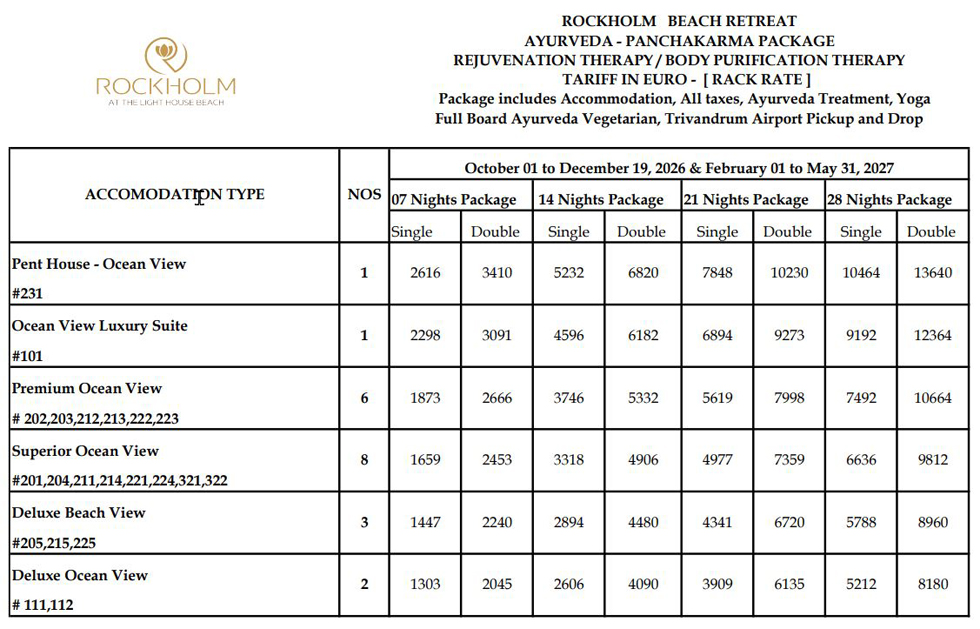 ROCKHOLM
AT THE LIGHT HOUSE BEACH

ROCKHOLM BEACH RETREAT
AYURVEDA - PANCHAKARMA PACKAGE
REJUVENATION THERAPY / BODY PURIFICATION THERAPY
TARIFF IN EURO - [ RACK RATE ]
Package includes Accommodation, All taxes, Ayurveda Treatment, Yoga
Full Board Ayurveda Vegetarian, Trivandrum Airport Pickup and Drop

| ACCOMODATION TYPE | NOS | October 01 to December 19, 2026 & February 01 to May 31, 2027 | | | | | | | |
|---|---|---|---|---|---|---|---|---|---|
| | | 07 Nights Package | | 14 Nights Package | | 21 Nights Package | | 28 Nights Package | |
| | | Single | Double | Single | Double | Single | Double | Single | Double |
| Pent House - Ocean View #231 | 1 | 2616 | 3410 | 5232 | 6820 | 7848 | 10230 | 10464 | 13640 |
| Ocean View Luxury Suite #101 | 1 | 2298 | 3091 | 4596 | 6182 | 6894 | 9273 | 9192 | 12364 |
| Premium Ocean View # 202,203,212,213,222,223 | 6 | 1873 | 2666 | 3746 | 5332 | 5619 | 7998 | 7492 | 10664 |
| Superior Ocean View #201,204,211,214,221,224,321,322 | 8 | 1659 | 2453 | 3318 | 4906 | 4977 | 7359 | 6636 | 9812 |
| Deluxe Beach View #205,215,225 | 3 | 1447 | 2240 | 2894 | 4480 | 4341 | 6720 | 5788 | 8960 |
| Deluxe Ocean View # 111,112 | 2 | 1303 | 2045 | 2606 | 4090 | 3909 | 6135 | 5212 | 8180 |